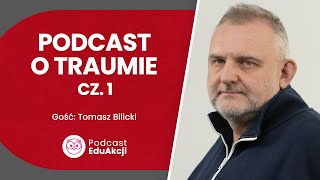 PODCAST
O TRAUMIE
CZ. 1

Gość: Tomasz Bilicki

Podcast
EduAkcji